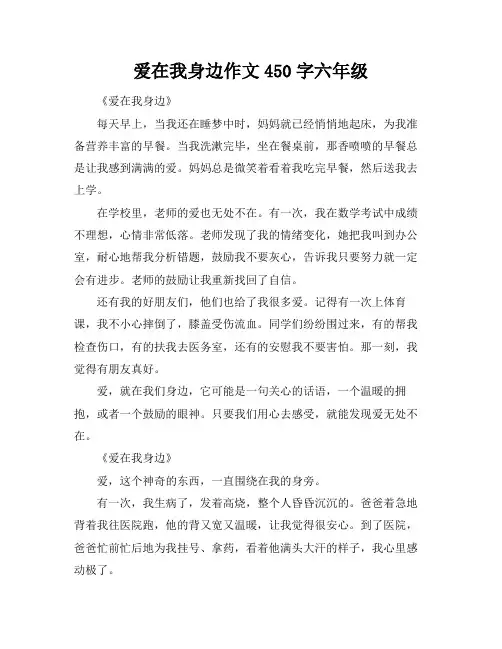 爱在我身边作文 450 字六年级

《爱在我身边》

每天早上，当我还在睡梦中时，妈妈就已经悄悄地起床，为我准备营养丰富的早餐。当我洗漱完毕，坐在餐桌前，那香喷喷的早餐总是让我感到满满的爱。妈妈总是微笑着看着我吃完早餐，然后送我去上学。

在学校里，老师的爱也无处不在。有一次，我在数学考试中成绩不理想，心情非常低落。老师发现了我的情绪变化，她把我叫到办公室，耐心地帮我分析错题，鼓励我不要灰心，告诉我只要努力就一定会有进步。老师的鼓励让我重新找回了自信。

还有我的好朋友们，他们也给了我很多爱。记得有一次上体育课，我不小心摔倒了，膝盖受伤流血。同学们纷纷围过来，有的帮我检查伤口，有的扶我去医务室，还有的安慰我不要害怕。那一刻，我觉得有朋友真好。

爱，就在我们身边，它可能是一句关心的话语，一个温暖的拥抱，或者一个鼓励的眼神。只要我们用心去感受，就能发现爱无处不在。

《爱在我身边》

爱，这个神奇的东西，一直围绕在我的身旁。

有一次，我生病了，发着高烧，整个人昏昏沉沉的。爸爸着急地背着我往医院跑，他的背又宽又温暖，让我觉得很安心。到了医院，爸爸忙前忙后地为我挂号、拿药，看着他满头大汗的样子，我心里感动极了。